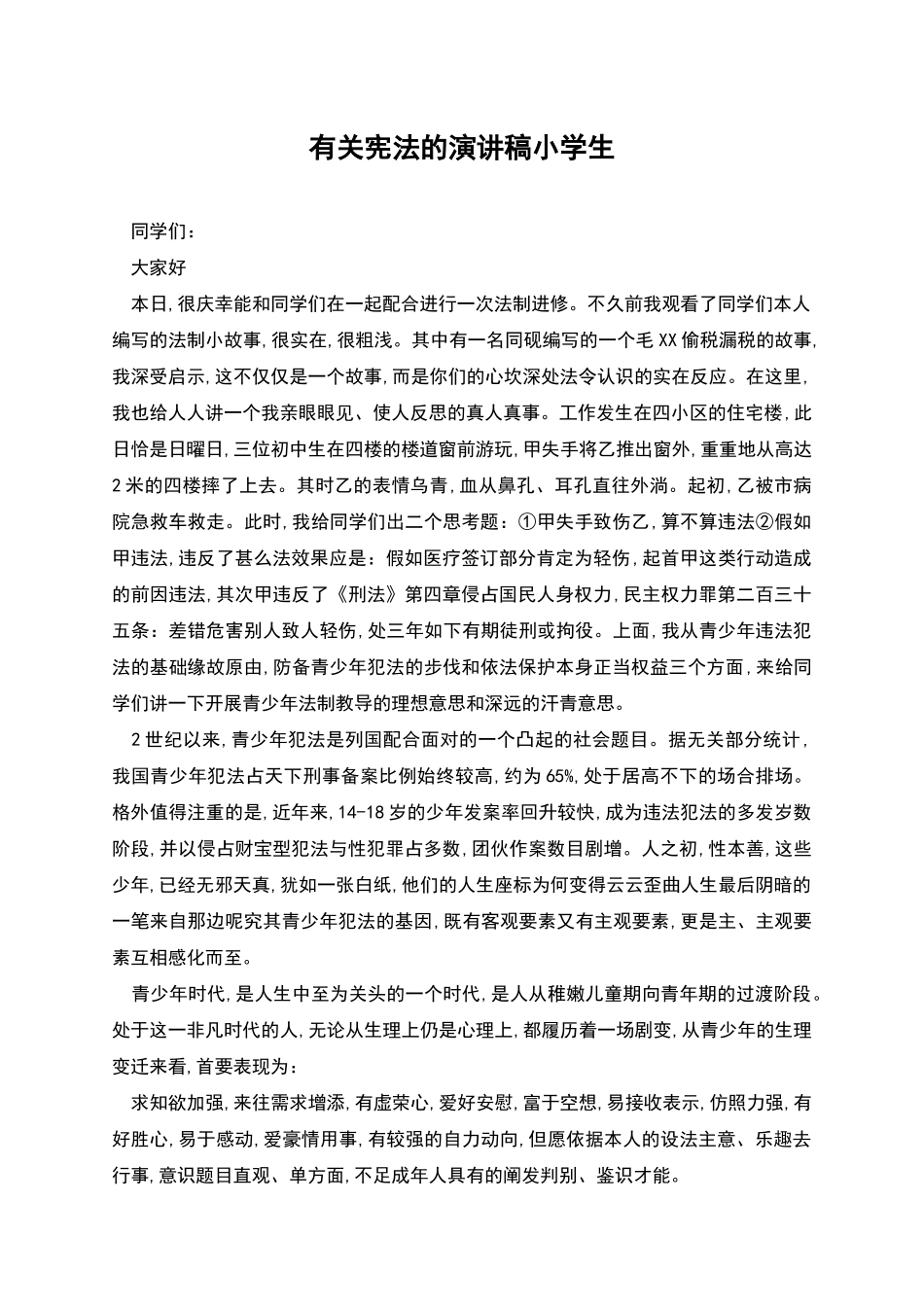 有关宪法的演讲稿小学生

同学们：

大家好

本日，很庆幸能和同学们在一起配合进行一次法制进修。不久前我观看了同学们本人编写的法制小故事，很实在，很粗浅。其中有一名同砚编写的一个毛XX偷税漏税的故事，我深受启示，这不仅仅是一个故事，而是你们的心坎深处法令认识的实在反应。在这里，我也给人人讲一个我亲眼眼见、使人反思的真人真事。工作发生在四小区的住宅楼，此日恰是日曜日，三位初中生在四楼的楼道窗前游玩，甲失手将乙推出窗外，重重地从高达2米的四楼摔了上去。其时乙的表情乌青，血从鼻孔、耳孔直往外淌。起初，乙被市病院急救车救走。此时，我给同学们出二个思考题：①甲失手致伤乙，算不算违法②假如甲违法，违反了甚么法效果应是：假如医疗签订部分肯定为轻伤，起首甲这类行动造成的前因违法，其次甲违反了《刑法》第四章侵占国民人身权力，民主权力罪第二百三十五条：差错危害别人致人轻伤，处三年如下有期徒刑或拘役。上面，我从青少年违法犯法的基础缘故原由，防备青少年犯法的步伐和依法保护本身正当权益三个方面，来给同学们讲一下开展青少年法制教导的理想意思和深远的汗青意思。

2世纪以来，青少年犯法是列国配合面对的一个凸起的社会题目。据无关部分统计，我国青少年犯法占天下刑事备案比例始终较高，约为65%，处于居高不下的场合排场。格外值得注重的是，近年来，14-18岁的少年发案率回升较快，成为违法犯法的多发岁数阶段，并以侵占财宝型犯法与性犯罪占多数，团伙作案数目剧增。人之初，性本善，这些少年，已经无邪天真，犹如一张白纸，他们的人生座标为何变得云云歪曲人生最后阴暗的一笔来自那边呢究其青少年犯法的基因，既有客观要素又有主观要素，更是主、主观要素互相感化而至。

青少年时代，是人生中至为关头的一个时代，是人从稚嫩儿童期向青年期的过渡阶段。处于这一非凡时代的人，无论从生理上仍是心理上，都履历着一场剧变，从青少年的生理变迁来看，首要表现为：

求知欲加强，来往需求增添，有虚荣心，爱好安慰，富于空想，易接收表示，仿照力强，有好胜心，易于感动，爱豪情用事，有较强的自力动向，但愿依据本人的设法主意、乐趣去行事，意识题目直观、单方面，不足成年人具有的阐发判别、鉴识才能。